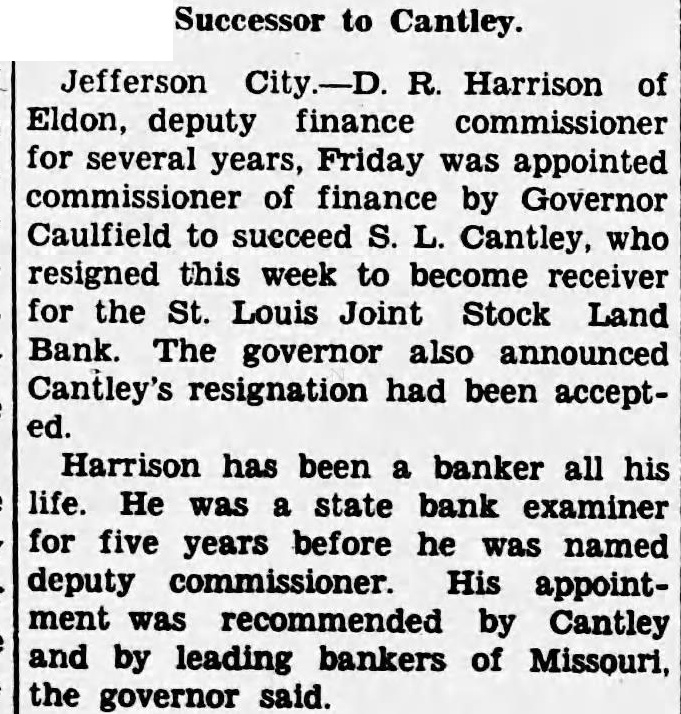 Successor to Cantley.

Jefferson City.—D. R. Harrison of Eldon, deputy finance commissioner for several years, Friday was appointed commissioner of finance by Governor Caulfield to succeed S. L. Cantley, who resigned this week to become receiver for the St. Louis Joint Stock Land Bank. The governor also announced Cantley's resignation had been accepted.

Harrison has been a banker all his life. He was a state bank examiner for five years before he was named deputy commissioner. His appointment was recommended by Cantley and by leading bankers of Missouri, the governor said.